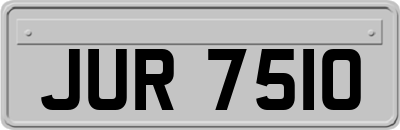 JUR 7510